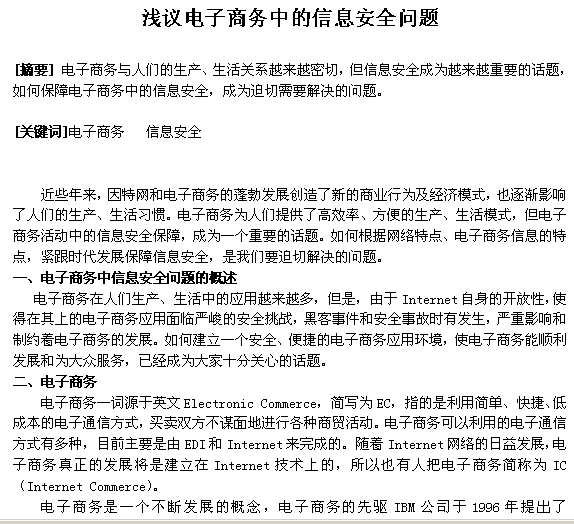 浅议电子商务中的信息安全问题

[摘要] 电子商务与人们的生产、生活关系越来越密切，但信息安全成为越来越重要的话题，如何保障电子商务中的信息安全，成为迫切需要解决的问题。

[关键词]电子商务　　信息安全

近些年来，因特网和电子商务的蓬勃发展创造了新的商业行为及经济模式，也逐渐影响了人们的生产、生活习惯。电子商务为人们提供了高效率、方便的生产、生活模式，但电子商务活动中的信息安全保障，成为一个重要的话题。如何根据网络特点、电子商务信息的特点，紧跟时代发展保障信息安全，是我们要迫切解决的问题。

一、电子商务中信息安全问题的概述

电子商务在人们生产、生活中的应用越来越多，但是，由于 Internet 自身的开放性，使得在其上的电子商务应用面临严峻的安全挑战，黑客事件和安全事故时有发生，严重影响和制约着电子商务的发展。如何建立一个安全、便捷的电子商务应用环境，使电子商务能顺利发展和为大众服务，已经成为大家十分关心的话题。

二、电子商务

电子商务一词源于英文 Electronic Commerce，简写为 EC，指的是利用简单、快捷、低成本的电子通信方式，买卖双方不谋面地进行各种商贸活动。电子商务可以利用的电子通信方式有多种，目前主要是由 EDI 和 Internet 来完成的。随着 Internet 网络的日益发展，电子商务真正的发展将是建立在 Internet 技术上的，所以也有人把电子商务简称为 IC（Internet Commerce）。

电子商务是一个不断发展的概念，电子商务的先驱 IBM 公司于 1996 年提出了